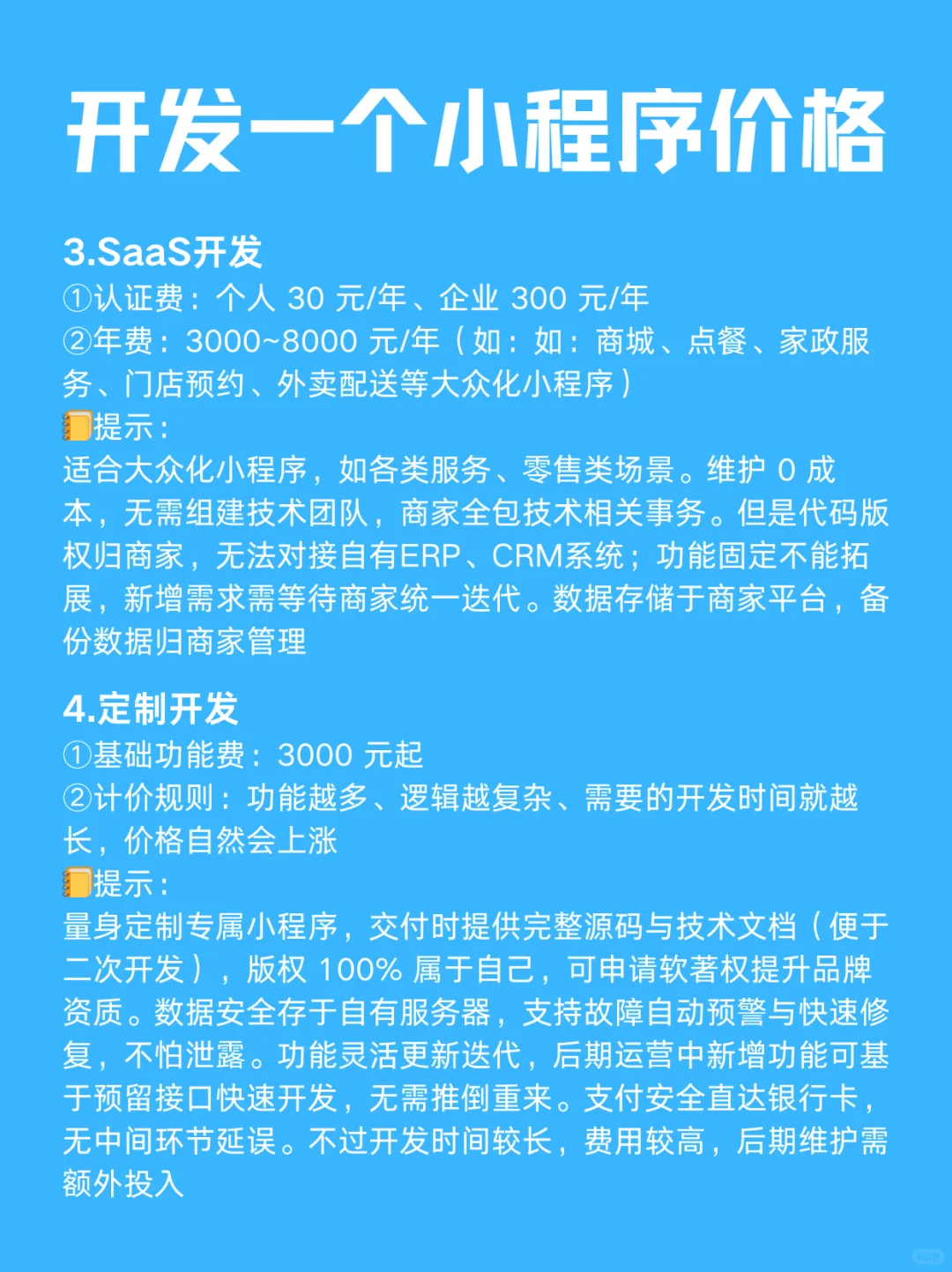 开发一个小程序价格

3.SaaS开发
①认证费：个人 30 元/年、企业 300 元/年
②年费：3000~8000 元/年（如：如：商城、点餐、家政服务、门店预约、外卖配送等大众化小程序）
📒提示：
适合大众化小程序，如各类服务、零售类场景。维护 0 成本，无需组建技术团队，商家全包技术相关事务。但是代码版权归商家，无法对接自有ERP、CRM系统；功能固定不能拓展，新增需求需等待商家统一迭代。数据存储于商家平台，备份数据归商家管理

4.定制开发
①基础功能费：3000 元起
②计价规则：功能越多、逻辑越复杂、需要的开发时间就越长，价格自然会上涨
📒提示：
量身定制专属小程序，交付时提供完整源码与技术文档（便于二次开发），版权 100% 属于自己，可申请软著权提升品牌资质。数据安全存于自有服务器，支持故障自动预警与快速修复，不怕泄露。功能灵活更新迭代，后期运营中新增功能可基于预留接口快速开发，无需推倒重来。支付安全直达银行卡，无中间环节延误。不过开发时间较长，费用较高，后期维护需额外投入